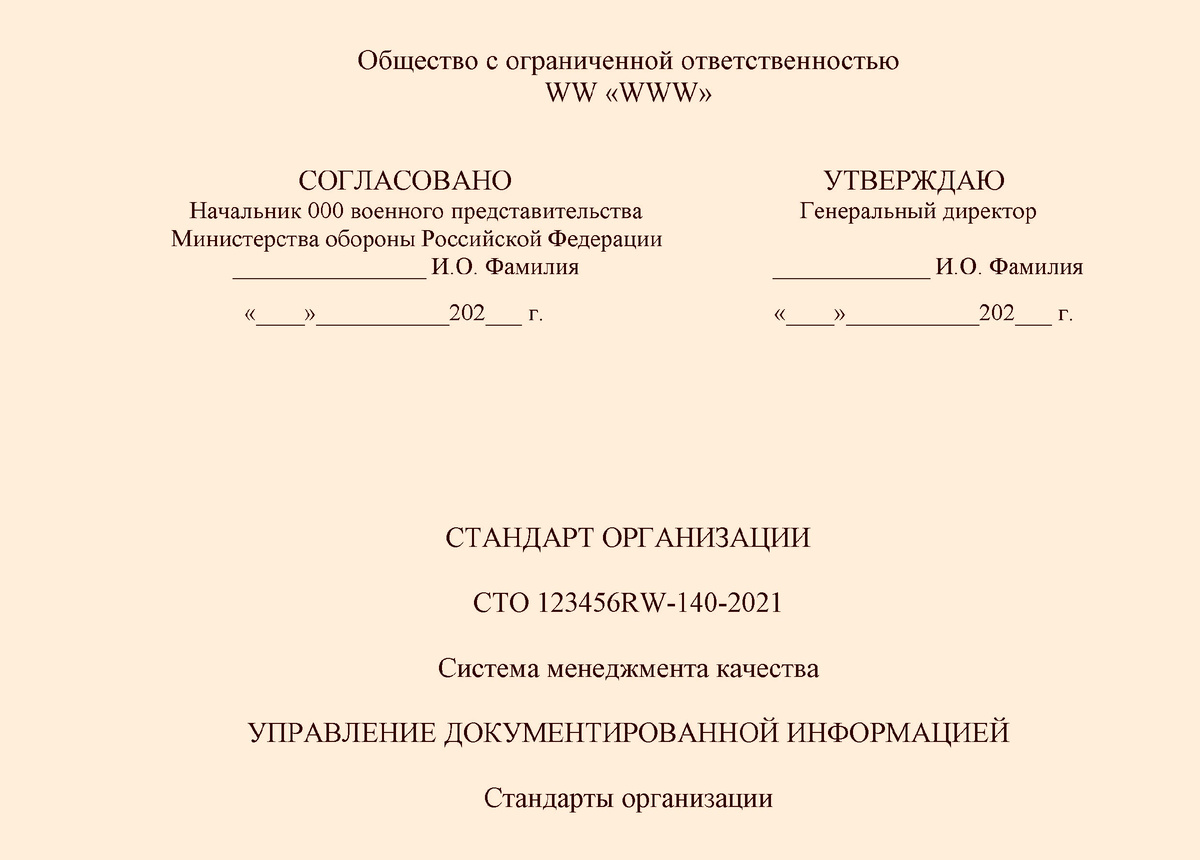 Общество с ограниченной ответственностью
WW «WWW»

СОГЛАСОВАНО
Начальник 000 военного представительства
Министерства обороны Российской Федерации
________________ И.О. Фамилия

«____»___________202___ г.

УТВЕРЖДАЮ
Генеральный директор
_____________ И.О. Фамилия

«____»___________202___ г.

СТАНДАРТ ОРГАНИЗАЦИИ

СТО 123456RW-140-2021

Система менеджмента качества

УПРАВЛЕНИЕ ДОКУМЕНТИРОВАННОЙ ИНФОРМАЦИЕЙ

Стандарты организации